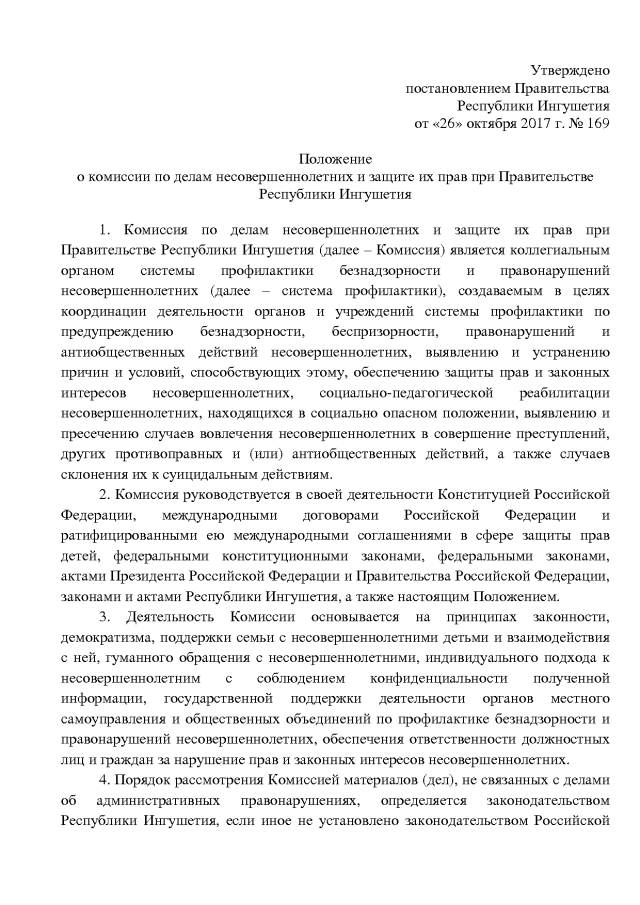 Утверждено
постановлением Правительства
Республики Ингушетия
от «26» октября 2017 г. № 169

Положение
о комиссии по делам несовершеннолетних и защите их прав при Правительстве Республики Ингушетия

1. Комиссия по делам несовершеннолетних и защите их прав при Правительстве Республики Ингушетия (далее – Комиссия) является коллегиальным органом системы профилактики безнадзорности и правонарушений несовершеннолетних (далее – система профилактики), создаваемым в целях координации деятельности органов и учреждений системы профилактики по предупреждению безнадзорности, беспризорности, правонарушений и антиобщественных действий несовершеннолетних, выявлению и устранению причин и условий, способствующих этому, обеспечению защиты прав и законных интересов несовершеннолетних, социально-педагогической реабилитации несовершеннолетних, находящихся в социально опасном положении, выявлению и пресечению случаев вовлечения несовершеннолетних в совершение преступлений, других противоправных и (или) антиобщественных действий, а также случаев склонения их к суицидальным действиям.

2. Комиссия руководствуется в своей деятельности Конституцией Российской Федерации, международными договорами Российской Федерации и ратифицированными ею международными соглашениями в сфере защиты прав детей, федеральными конституционными законами, федеральными законами, актами Президента Российской Федерации и Правительства Российской Федерации, законами и актами Республики Ингушетия, а также настоящим Положением.

3. Деятельность Комиссии основывается на принципах законности, демократизма, поддержки семьи с несовершеннолетними детьми и взаимодействия с ней, гуманного обращения с несовершеннолетними, индивидуального подхода к несовершеннолетним с соблюдением конфиденциальности полученной информации, государственной поддержки деятельности органов местного самоуправления и общественных объединений по профилактике безнадзорности и правонарушений несовершеннолетних, обеспечения ответственности должностных лиц и граждан за нарушение прав и законных интересов несовершеннолетних.

4. Порядок рассмотрения Комиссией материалов (дел), не связанных с делами об административных правонарушениях, определяется законодательством Республики Ингушетия, если иное не установлено законодательством Российской